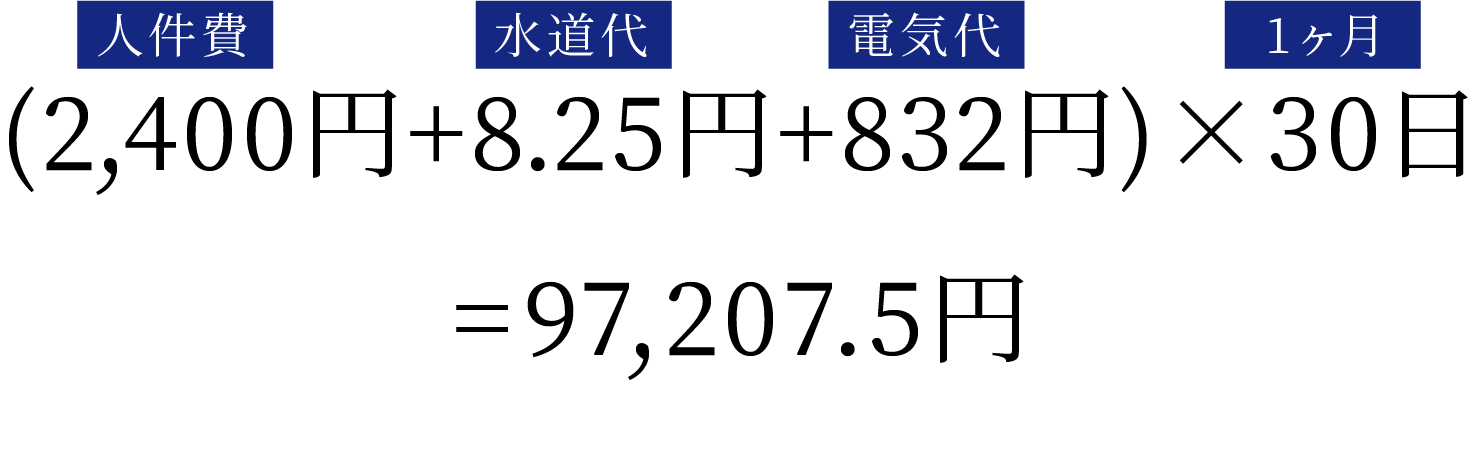 人件費 水道代 電気代 1ヶ月

(2,400円+8.25円+832円)×30日

＝97,207.5円